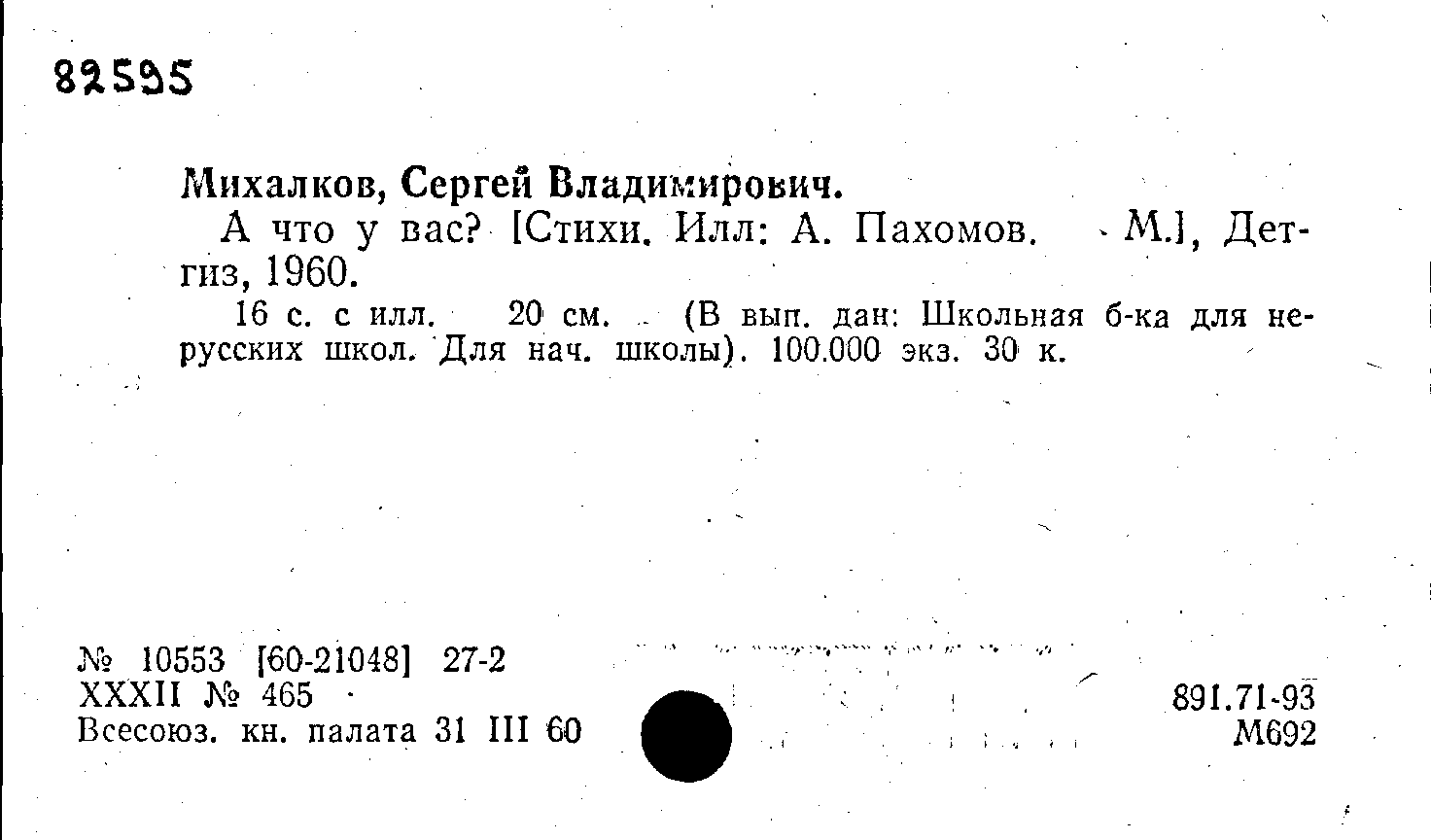 82595

Михалков, Сергей Владимирович.

А что у вас? [Стихи. Илл: А. Пахомов. М.], Детгиз, 1960.

16 с. с илл. 20 см. (В вып. дан: Школьная б-ка для нерусских школ. Для нач. школы). 100.000 экз. 30 к.

№ 10553 [60-21048] 27-2
XXXII № 465
Всесоюз. кн. палата 31 III 60

891.71-93
М692